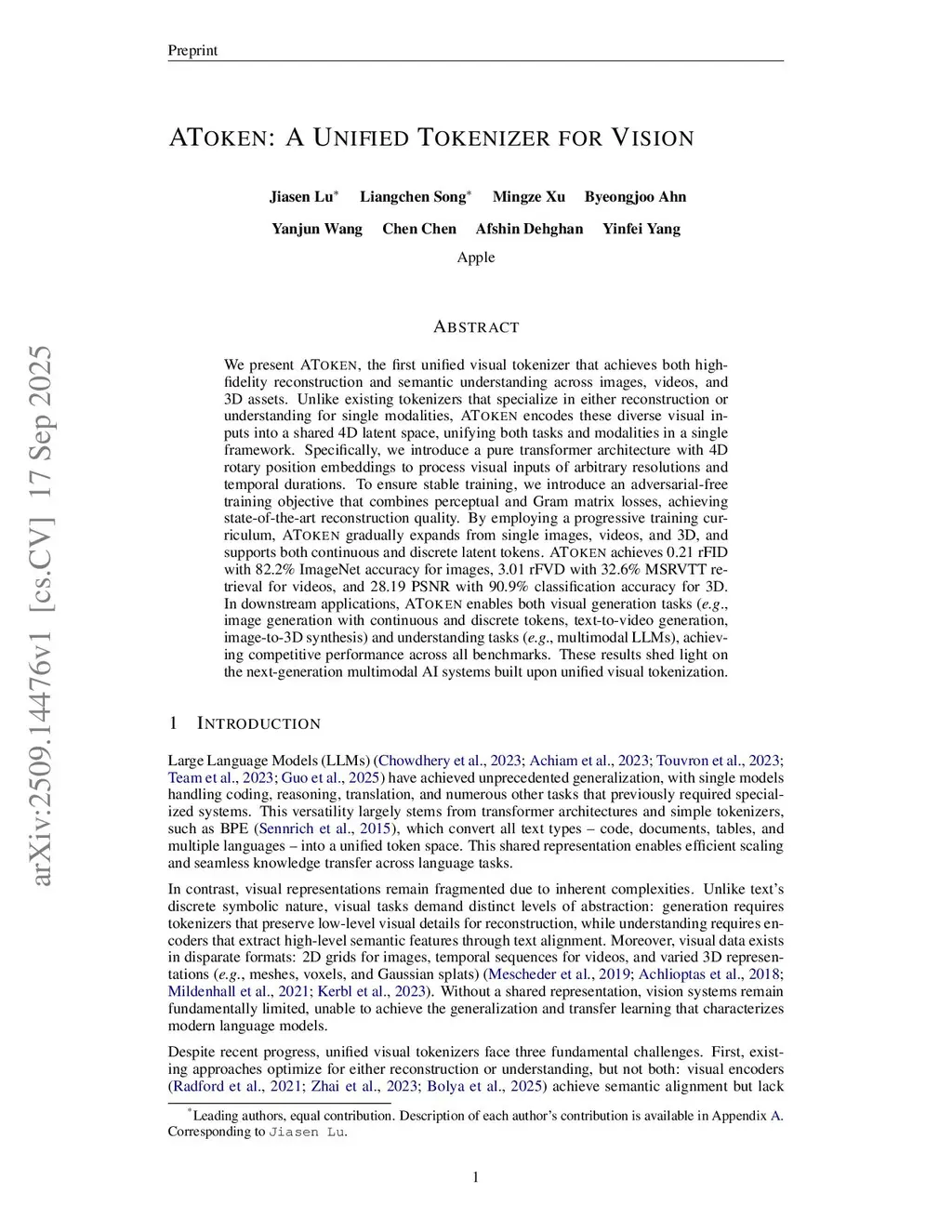 Preprint

ATOKEN: A UNIFIED TOKENIZER FOR VISION

Jiasen Lu* Liangchen Song* Mingze Xu Byeongjoo Ahn
Yanjun Wang Chen Chen Afshin Dehghan Yinfei Yang
Apple

arXiv:2509.14476v1 [cs.CV] 17 Sep 2025

ABSTRACT

We present ATOKEN, the first unified visual tokenizer that achieves both high-fidelity reconstruction and semantic understanding across images, videos, and 3D assets. Unlike existing tokenizers that specialize in either reconstruction or understanding for single modalities, ATOKEN encodes these diverse visual inputs into a shared 4D latent space, unifying both tasks and modalities in a single framework. Specifically, we introduce a pure transformer architecture with 4D rotary position embeddings to process visual inputs of arbitrary resolutions and temporal durations. To ensure stable training, we introduce an adversarial-free training objective that combines perceptual and Gram matrix losses, achieving state-of-the-art reconstruction quality. By employing a progressive training curriculum, ATOKEN gradually expands from single images, videos, and 3D, and supports both continuous and discrete latent tokens. ATOKEN achieves 0.21 rFID with 82.2% ImageNet accuracy for images, 3.01 rFVD with 32.6% MSRVTT retrieval for videos, and 28.19 PSNR with 90.9% classification accuracy for 3D. In downstream applications, ATOKEN enables both visual generation tasks (e.g., image generation with continuous and discrete tokens, text-to-video generation, image-to-3D synthesis) and understanding tasks (e.g., multimodal LLMs), achieving competitive performance across all benchmarks. These results shed light on the next-generation multimodal AI systems built upon unified visual tokenization.

1 INTRODUCTION

Large Language Models (LLMs) (Chowdhery et al., 2023; Achiam et al., 2023; Touvron et al., 2023; Team et al., 2023; Guo et al., 2025) have achieved unprecedented generalization, with single models handling coding, reasoning, translation, and numerous other tasks that previously required specialized systems. This versatility largely stems from transformer architectures and simple tokenizers, such as BPE (Sennrich et al., 2015), which convert all text types – code, documents, tables, and multiple languages – into a unified token space. This shared representation enables efficient scaling and seamless knowledge transfer across language tasks.

In contrast, visual representations remain fragmented due to inherent complexities. Unlike text's discrete symbolic nature, visual tasks demand distinct levels of abstraction: generation requires tokenizers that preserve low-level visual details for reconstruction, while understanding requires encoders that extract high-level semantic features through text alignment. Moreover, visual data exists in disparate formats: 2D grids for images, temporal sequences for videos, and varied 3D representations (e.g., meshes, voxels, and Gaussian splats) (Mescheder et al., 2019; Achlioptas et al., 2018; Mildenhall et al., 2021; Kerbl et al., 2023). Without a shared representation, vision systems remain fundamentally limited, unable to achieve the generalization and transfer learning that characterizes modern language models.

Despite recent progress, unified visual tokenizers face three fundamental challenges. First, existing approaches optimize for either reconstruction or understanding, but not both: visual encoders (Radford et al., 2021; Zhai et al., 2023; Bolya et al., 2025) achieve semantic alignment but lack

*Leading authors, equal contribution. Description of each author's contribution is available in Appendix A. Corresponding to Jiasen Lu.

1